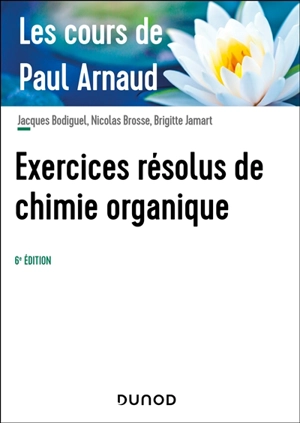 Les cours de
Paul Arnaud

Jacques Bodiguel, Nicolas Brosse, Brigitte Jamart

Exercices résolus de chimie organique

6e ÉDITION

DUNOD